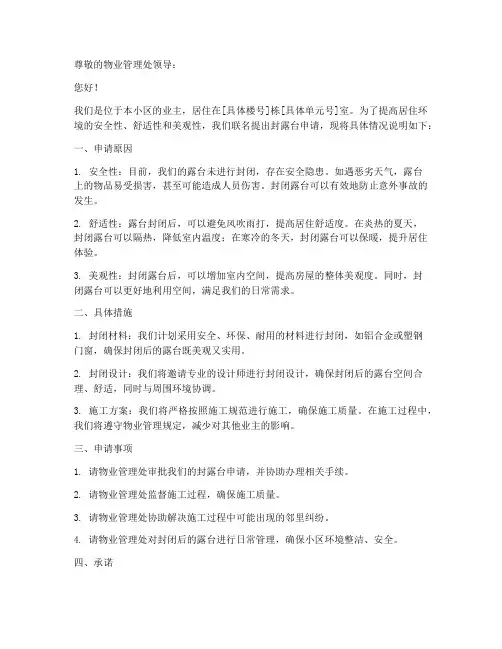 尊敬的物业管理处领导：

您好！

我们是位于本小区的业主，居住在[具体楼号]栋[具体单元号]室。为了提高居住环境的安全性、舒适性和美观性，我们联名提出封露台申请，现将具体情况说明如下：

一、申请原因

1. 安全性：目前，我们的露台未进行封闭，存在安全隐患。如遇恶劣天气，露台上的物品易受损害，甚至可能造成人员伤害。封闭露台可以有效地防止意外事故的发生。

2. 舒适性：露台封闭后，可以避免风吹雨打，提高居住舒适度。在炎热的夏天，封闭露台可以隔热，降低室内温度；在寒冷的冬天，封闭露台可以保暖，提升居住体验。

3. 美观性：封闭露台后，可以增加室内空间，提高房屋的整体美观度。同时，封闭露台可以更好地利用空间，满足我们的日常需求。

二、具体措施

1. 封闭材料：我们计划采用安全、环保、耐用的材料进行封闭，如铝合金或塑钢门窗，确保封闭后的露台既美观又实用。

2. 封闭设计：我们将邀请专业的设计师进行封闭设计，确保封闭后的露台空间合理、舒适，同时与周围环境协调。

3. 施工方案：我们将严格按照施工规范进行施工，确保施工质量。在施工过程中，我们将遵守物业管理规定，减少对其他业主的影响。

三、申请事项

1. 请物业管理处审批我们的封露台申请，并协助办理相关手续。

2. 请物业管理处监督施工过程，确保施工质量。

3. 请物业管理处协助解决施工过程中可能出现的邻里纠纷。

4. 请物业管理处对封闭后的露台进行日常管理，确保小区环境整洁、安全。

四、承诺